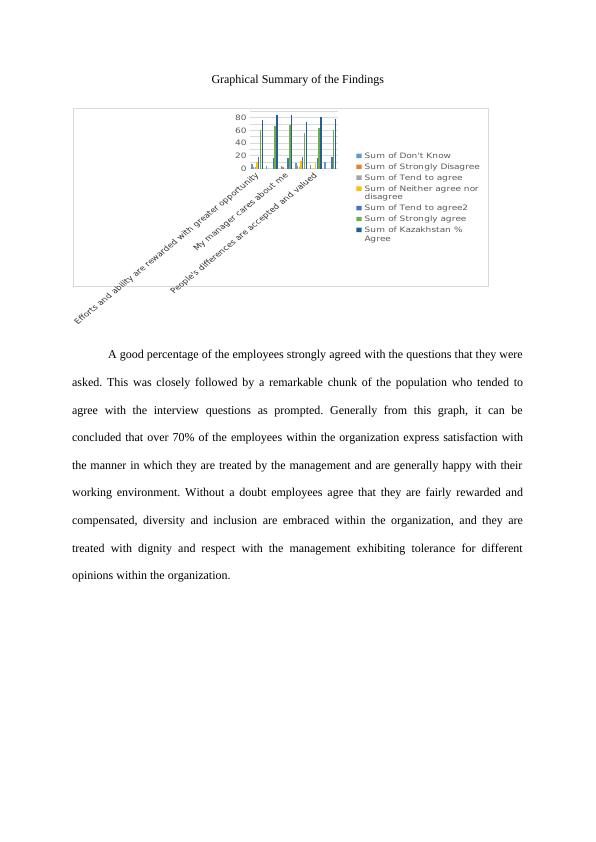 Graphical Summary of the Findings

80
60
40
20
0

Efforts and ability are rewarded with greater opportunity
My manager cares about me
People's differences are accepted and valued

Sum of Don't Know
Sum of Strongly Disagree
Sum of Tend to agree
Sum of Neither agree nor disagree
Sum of Tend to agree2
Sum of Strongly agree
Sum of Kazakhstan % Agree

A good percentage of the employees strongly agreed with the questions that they were asked. This was closely followed by a remarkable chunk of the population who tended to agree with the interview questions as prompted. Generally from this graph, it can be concluded that over 70% of the employees within the organization express satisfaction with the manner in which they are treated by the management and are generally happy with their working environment. Without a doubt employees agree that they are fairly rewarded and compensated, diversity and inclusion are embraced within the organization, and they are treated with dignity and respect with the management exhibiting tolerance for different opinions within the organization.